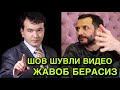 ШОВ ШУВЛИ ВИДЕО
ЖАВОБ БЕРАСИЗ